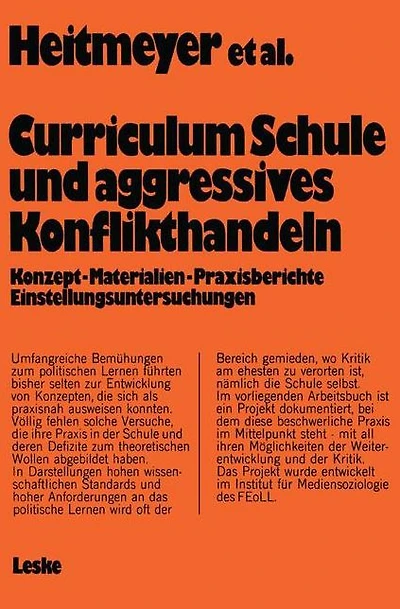 Heitmeyer et al.

Curriculum Schule und aggressives Konflikthandeln

Konzept - Materialien - Praxisberichte Einstellungsuntersuchungen

Umfangreiche Bemühungen zum politischen Lernen führten bisher selten zur Entwicklung von Konzepten, die sich als praxisnah ausweisen konnten. Völlig fehlen solche Versuche, die ihre Praxis in der Schule und deren Defizite zum theoretischen Wollen abgebildet haben.
In Darstellungen hohen wissenschaftlichen Standards und hoher Anforderungen an das politische Lernen wird oft der

Bereich gemieden, wo Kritik am ehesten zu verorten ist, nämlich die Schule selbst.
Im vorliegenden Arbeitsbuch ist ein Projekt dokumentiert, bei dem diese beschwerliche Praxis im Mittelpunkt steht - mit all ihren Möglichkeiten der Weiterentwicklung und der Kritik.
Das Projekt wurde entwickelt im Institut für Mediensoziologie des FEoLL.

Leske